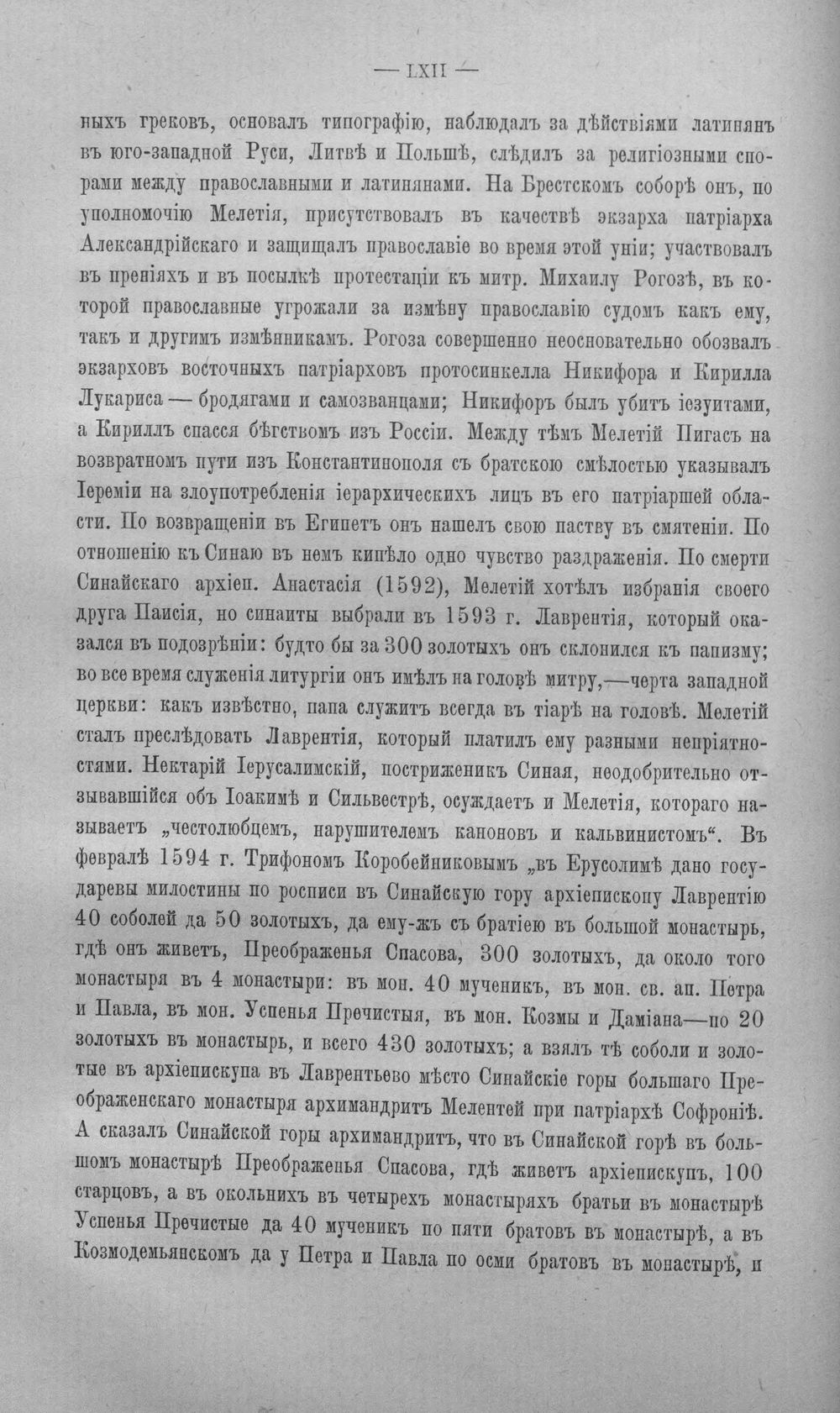 — LXII —

ныхъ грековъ, основалъ типографію, наблюдалъ за дѣйствіями латинянъ въ юго-западной Руси, Литвѣ и Польшѣ, слѣдилъ за религіозными спорами между православными и латинянами. На Брестскомъ соборѣ онъ, по уполномочію Мелетія, присутствовалъ въ качествѣ экзарха патріарха Александрійскаго и защищалъ православіе во время этой уніи; участвовалъ въ преніяхъ и въ посылкѣ протестаціи къ митр. Михаилу Рогозѣ, въ которой православные угрожали за измѣну православію судомъ какъ ему, такъ и другимъ измѣнникамъ. Рогоза совершенно неосновательно обозвалъ экзарховъ восточныхъ патріарховъ протосинкелла Никифора и Кирилла Лукариса — бродягами и самозванцами; Никифоръ былъ убитъ іезуитами, а Кириллъ спасся бѣгствомъ изъ Россіи. Между тѣмъ Мелетій Пигасъ на возвратномъ пути изъ Константинополя съ братскою смѣлостью указывалъ Іереміи на злоупотребленія іерархическихъ лицъ въ его патріаршей области. По возвращеніи въ Египетъ онъ нашелъ свою паству въ смятеніи. По отношенію къ Синаю въ немъ кипѣло одно чувство раздраженія. По смерти Синайскаго архіеп. Анастасія (1592), Мелетій хотѣлъ избранія своего друга Паисія, но синаиты выбрали въ 1593 г. Лаврентія, который оказался въ подозрѣніи: будто бы за 300 золотыхъ онъ склонился къ папизму; во все время служенія литургіи онъ имѣлъ на головѣ митру,—черта западной церкви: какъ извѣстно, папа служитъ всегда въ тіарѣ на головѣ. Мелетій сталъ преслѣдовать Лаврентія, который платилъ ему разными непріятностями. Нектарій Іерусалимскій, постриженикъ Синая, неодобрительно отзывавшійся объ Іоакимѣ и Сильвестрѣ, осуждаетъ и Мелетія, котораго называетъ „честолюбцемъ, нарушителемъ каноновъ и кальвинистомъ“. Въ февралѣ 1594 г. Трифономъ Коробейниковымъ „въ Ерусолимѣ дано государевы милостины по росписи въ Синайскую гору архіепископу Лаврентію 40 соболей да 50 золотыхъ, да ему-жъ съ братіею въ большой монастырь, гдѣ онъ живетъ, Преображенья Спасова, 300 золотыхъ, да около того монастыря въ 4 монастыри: въ мон. 40 мученикъ, въ мон. св. ап. Петра и Павла, въ мон. Успенья Пречистыя, въ мон. Козмы и Даміана—по 20 золотыхъ въ монастырь, и всего 430 золотыхъ; а взялъ тѣ соболи и золотые въ архіепискупа въ Лаврентьево мѣсто Синайскіе горы большаго Преображенскаго монастыря архимандритъ Мелентей при патріархѣ Софроніѣ. А сказалъ Синайской горы архимандритъ, что въ Синайской горѣ въ большомъ монастырѣ Преображенья Спасова, гдѣ живетъ архіепискупъ, 100 старцовъ, а въ окольнихъ въ четырехъ монастыряхъ братьи въ монастырѣ Успенья Пречистые да 40 мученикъ по пяти братовъ въ монастырѣ, а въ Козмодемьянскомъ да у Петра и Павла по осми братовъ въ монастырѣ, и